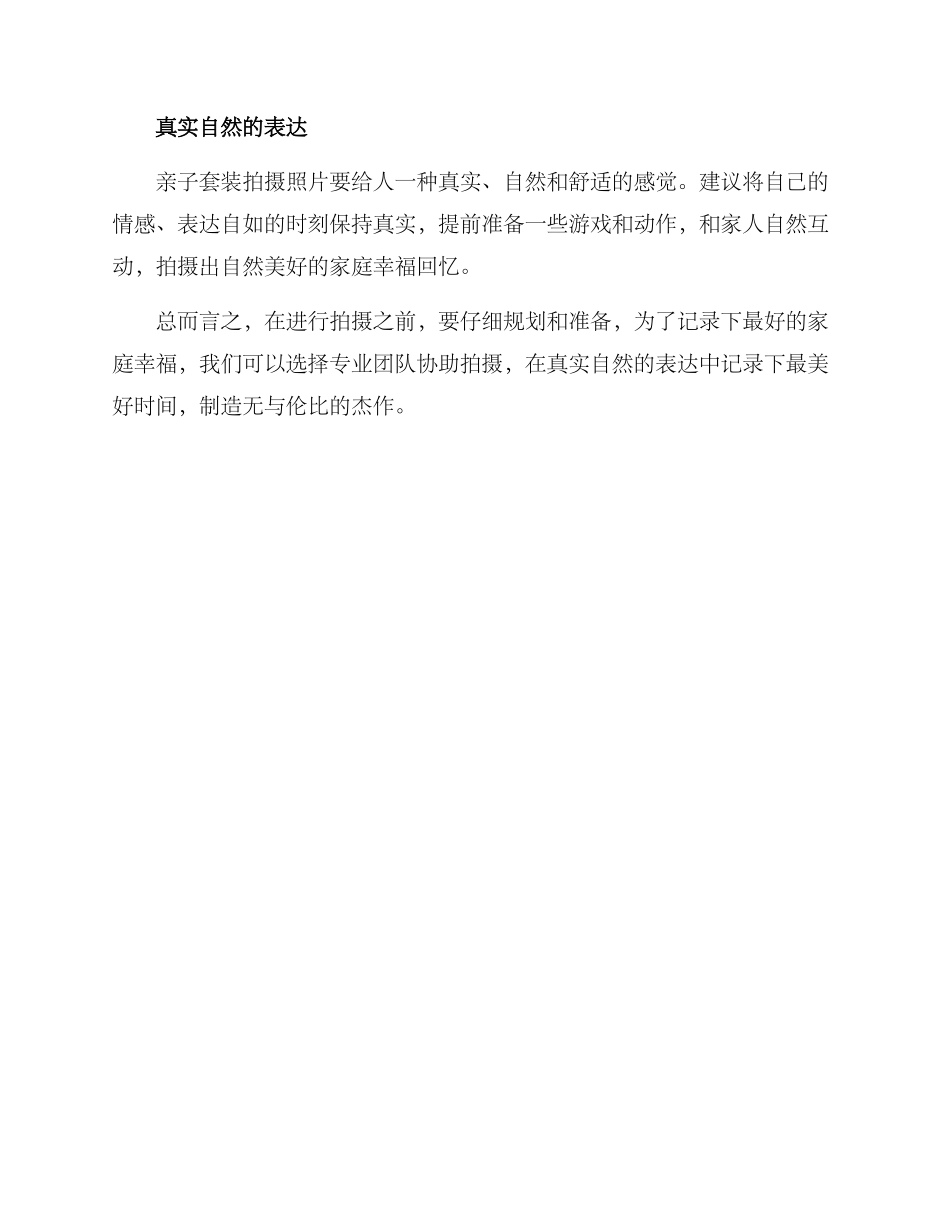 真实自然的表达

亲子套装拍摄照片要给人一种真实、自然和舒适的感觉。建议将自己的情感、表达自如的时刻保持真实，提前准备一些游戏和动作，和家人自然互动，拍摄出自然美好的家庭幸福回忆。

总而言之，在进行拍摄之前，要仔细规划和准备，为了记录下最好的家庭幸福，我们可以选择专业团队协助拍摄，在真实自然的表达中记录下最美好时间，制造无与伦比的杰作。